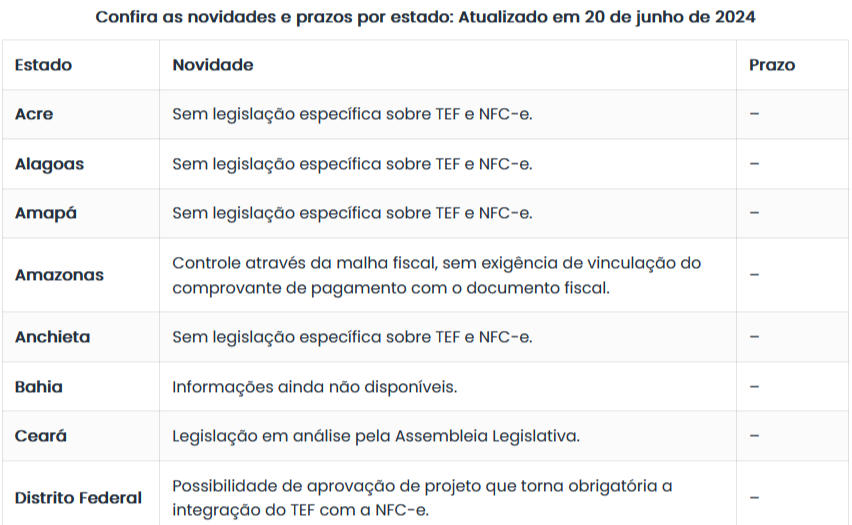 Confira as novidades e prazos por estado: Atualizado em 20 de junho de 2024

| Estado | Novidade | Prazo |
|---|---|---|
| Acre | Sem legislação específica sobre TEF e NFC-e. | – |
| Alagoas | Sem legislação específica sobre TEF e NFC-e. | – |
| Amapá | Sem legislação específica sobre TEF e NFC-e. | – |
| Amazonas | Controle através da malha fiscal, sem exigência de vinculação do comprovante de pagamento com o documento fiscal. | – |
| Anchieta | Sem legislação específica sobre TEF e NFC-e. | – |
| Bahia | Informações ainda não disponíveis. | – |
| Ceará | Legislação em análise pela Assembleia Legislativa. | – |
| Distrito Federal | Possibilidade de aprovação de projeto que torna obrigatória a integração do TEF com a NFC-e. | – |